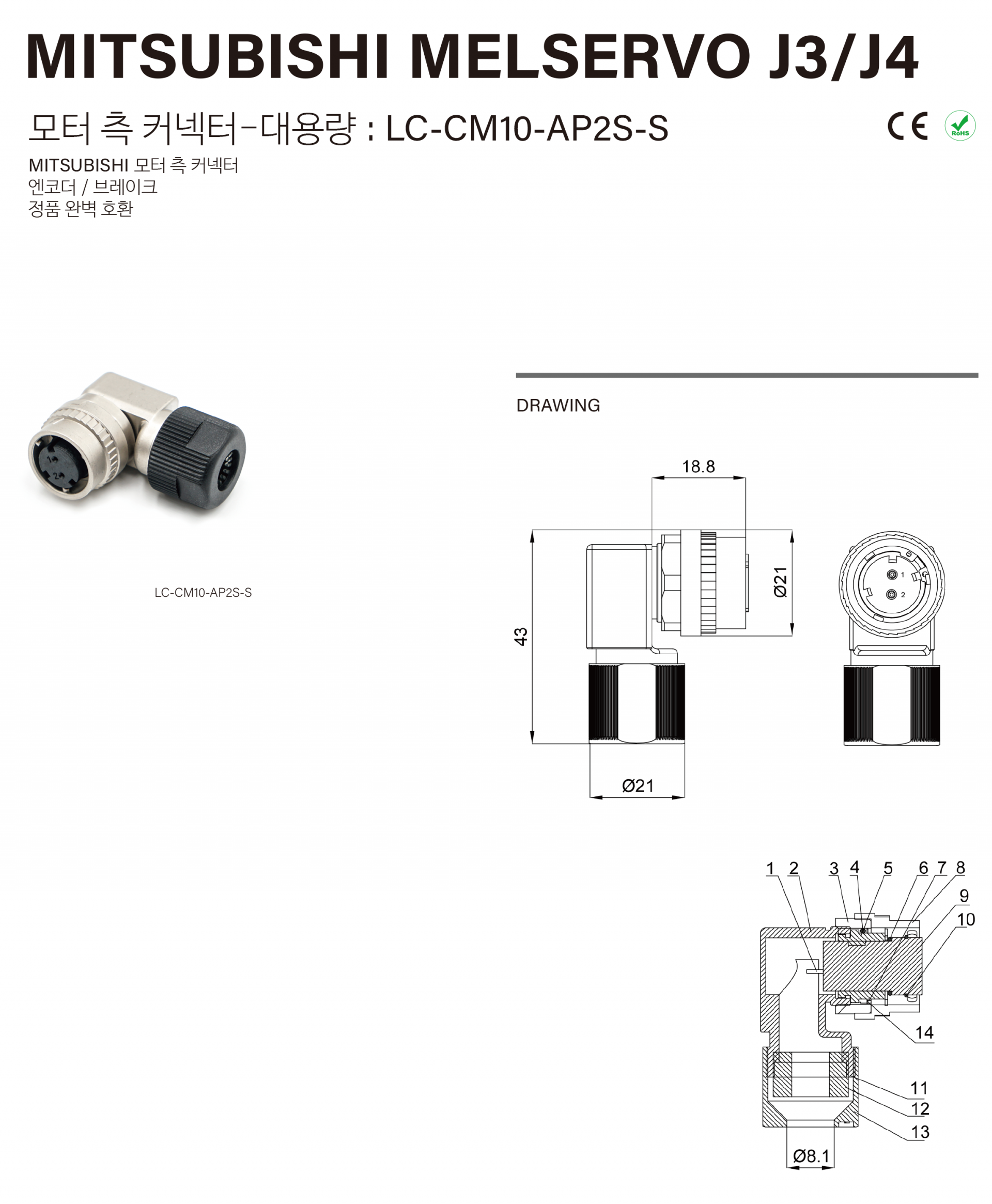 MITSUBISHI MELSERVO J3/J4

모터 측 커넥터-대용량 : LC-CM10-AP2S-S

CE RoHS

MITSUBISHI 모터 측 커넥터
엔코더 / 브레이크
정품 완벽 호환

LC-CM10-AP2S-S

DRAWING

18.8

43

Ø21

Ø21

1

2

1 2 3 4 5 6 7 8

9

10

14

11

12

13

Ø8.1